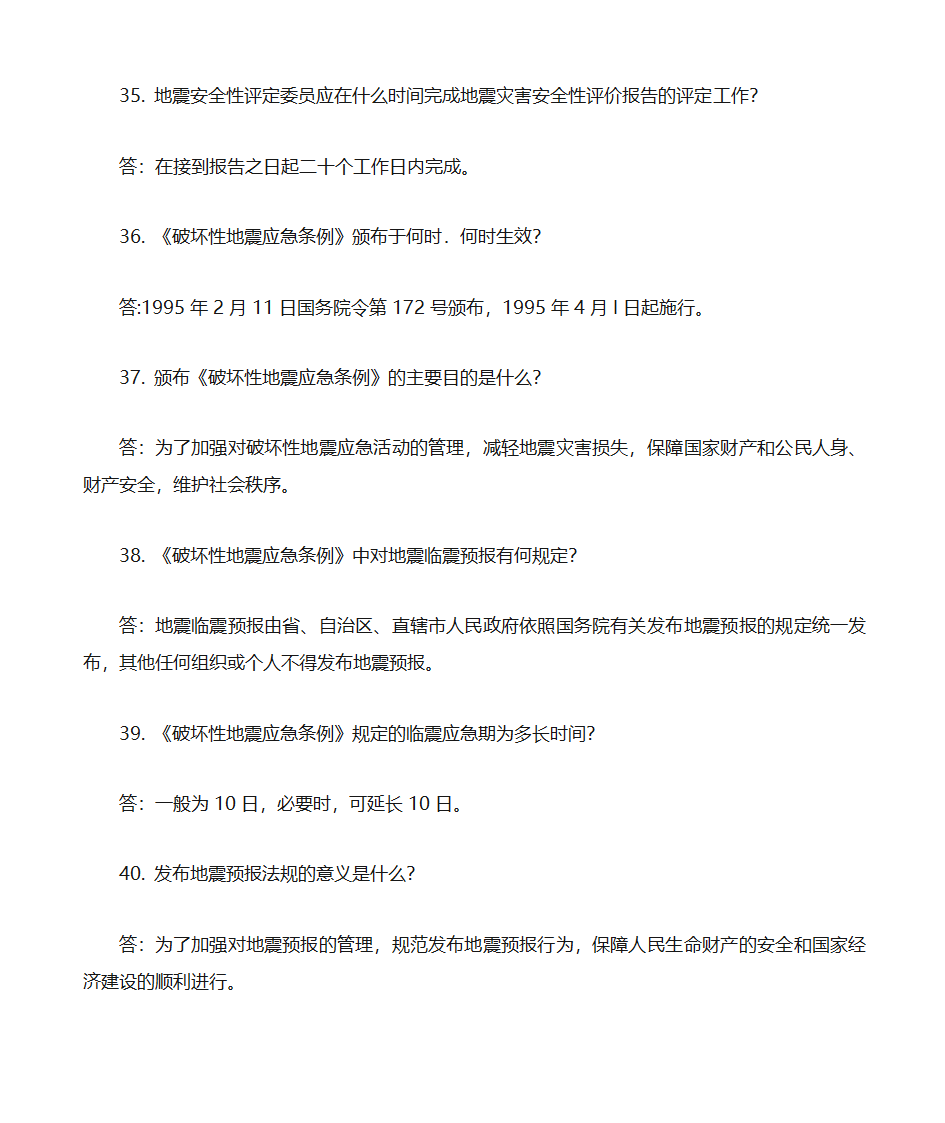 35. 地震安全性评定委员应在什么时间完成地震灾害安全性评价报告的评定工作?

答：在接到报告之日起二十个工作日内完成。

36. 《破坏性地震应急条例》颁布于何时．何时生效?

答:1995 年 2 月 11 日国务院令第 172 号颁布，1995 年 4 月 l 日起施行。

37. 颁布《破坏性地震应急条例》的主要目的是什么?

答：为了加强对破坏性地震应急活动的管理，减轻地震灾害损失，保障国家财产和公民人身、财产安全，维护社会秩序。

38. 《破坏性地震应急条例》中对地震临震预报有何规定?

答：地震临震预报由省、自治区、直辖市人民政府依照国务院有关发布地震预报的规定统一发布，其他任何组织或个人不得发布地震预报。

39. 《破坏性地震应急条例》规定的临震应急期为多长时间?

答：一般为 10 日，必要时，可延长 10 日。

40. 发布地震预报法规的意义是什么?

答：为了加强对地震预报的管理，规范发布地震预报行为，保障人民生命财产的安全和国家经济建设的顺利进行。